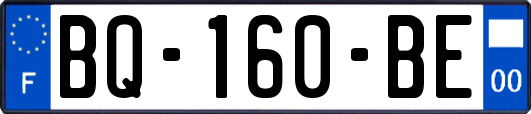 F
BQ-160-BE
00